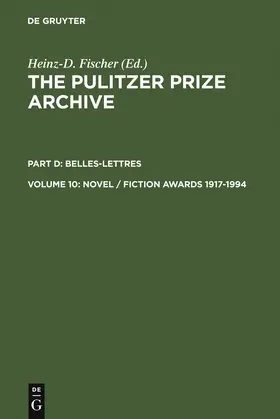 DE GRUYTER

Heinz-D. Fischer (Ed.)

THE PULITZER PRIZE ARCHIVE

PART D: BELLES-LETTRES

VOLUME 10: NOVEL / FICTION AWARDS 1917-1994

DE
G